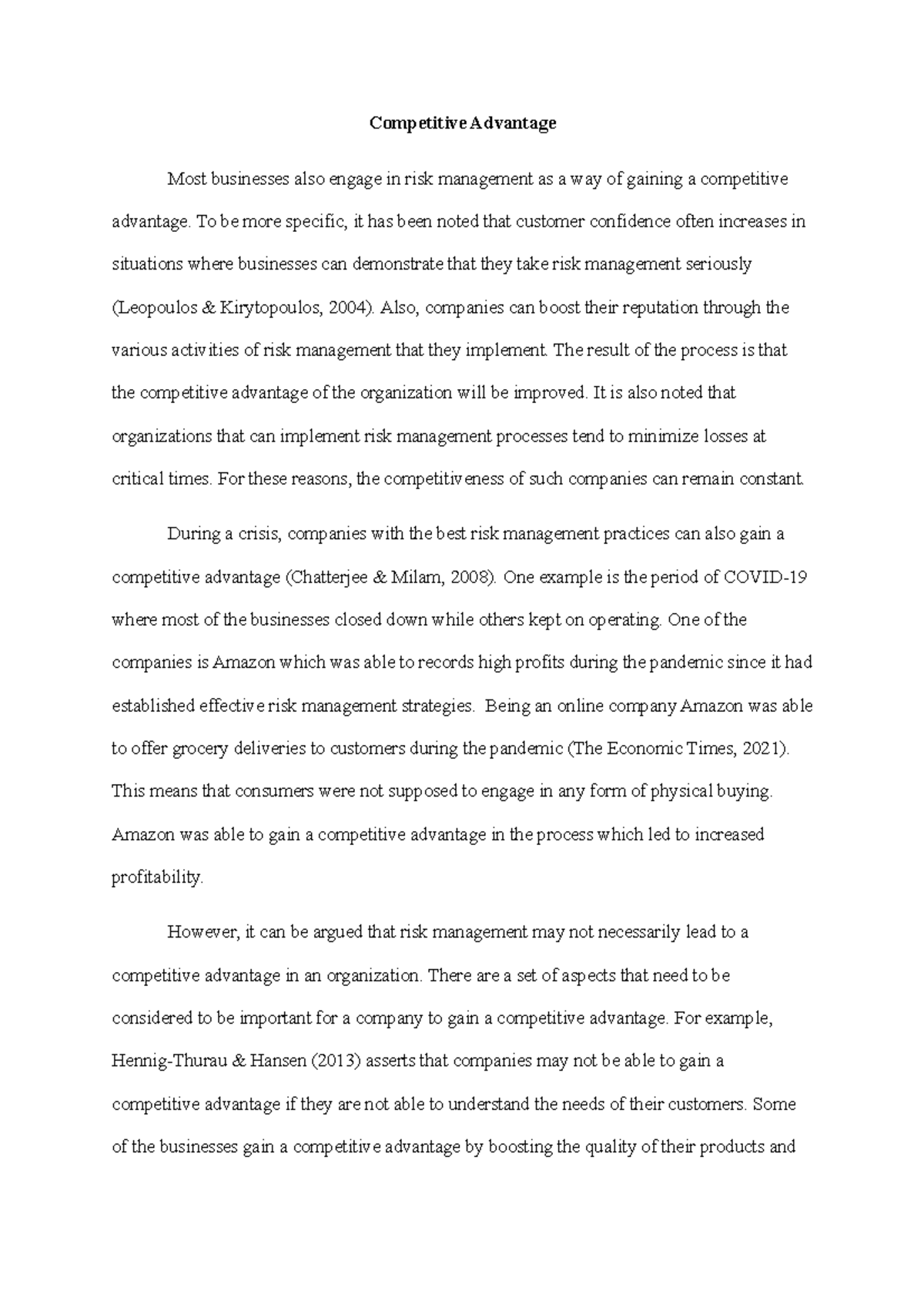 Competitive Advantage

Most businesses also engage in risk management as a way of gaining a competitive advantage. To be more specific, it has been noted that customer confidence often increases in situations where businesses can demonstrate that they take risk management seriously (Leopoulos & Kirytopoulos, 2004). Also, companies can boost their reputation through the various activities of risk management that they implement. The result of the process is that the competitive advantage of the organization will be improved. It is also noted that organizations that can implement risk management processes tend to minimize losses at critical times. For these reasons, the competitiveness of such companies can remain constant.

During a crisis, companies with the best risk management practices can also gain a competitive advantage (Chatterjee & Milam, 2008). One example is the period of COVID-19 where most of the businesses closed down while others kept on operating. One of the companies is Amazon which was able to records high profits during the pandemic since it had established effective risk management strategies. Being an online company Amazon was able to offer grocery deliveries to customers during the pandemic (The Economic Times, 2021). This means that consumers were not supposed to engage in any form of physical buying. Amazon was able to gain a competitive advantage in the process which led to increased profitability.

However, it can be argued that risk management may not necessarily lead to a competitive advantage in an organization. There are a set of aspects that need to be considered to be important for a company to gain a competitive advantage. For example, Hennig-Thurau & Hansen (2013) asserts that companies may not be able to gain a competitive advantage if they are not able to understand the needs of their customers. Some of the businesses gain a competitive advantage by boosting the quality of their products and